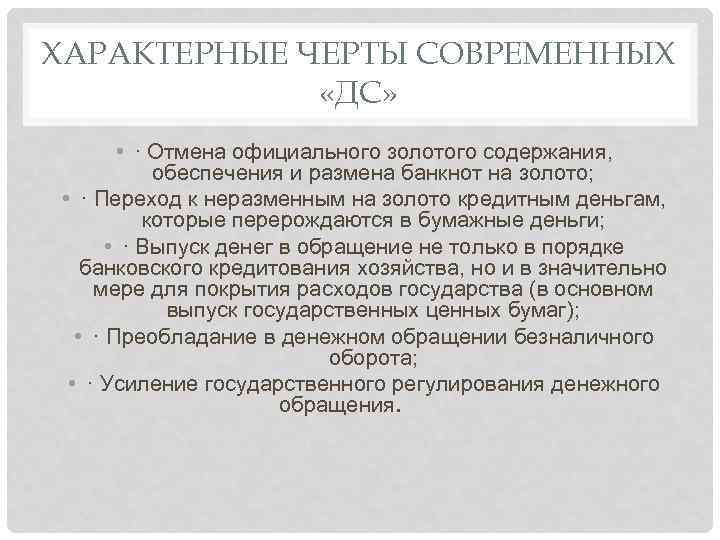 ХАРАКТЕРНЫЕ ЧЕРТЫ СОВРЕМЕННЫХ «ДС»

• · Отмена официального золотого содержания, обеспечения и размена банкнот на золото;

• · Переход к неразменным на золото кредитным деньгам, которые перерождаются в бумажные деньги;

• · Выпуск денег в обращение не только в порядке банковского кредитования хозяйства, но и в значительно мере для покрытия расходов государства (в основном выпуск государственных ценных бумаг);

• · Преобладание в денежном обращении безналичного оборота;

• · Усиление государственного регулирования денежного обращения.